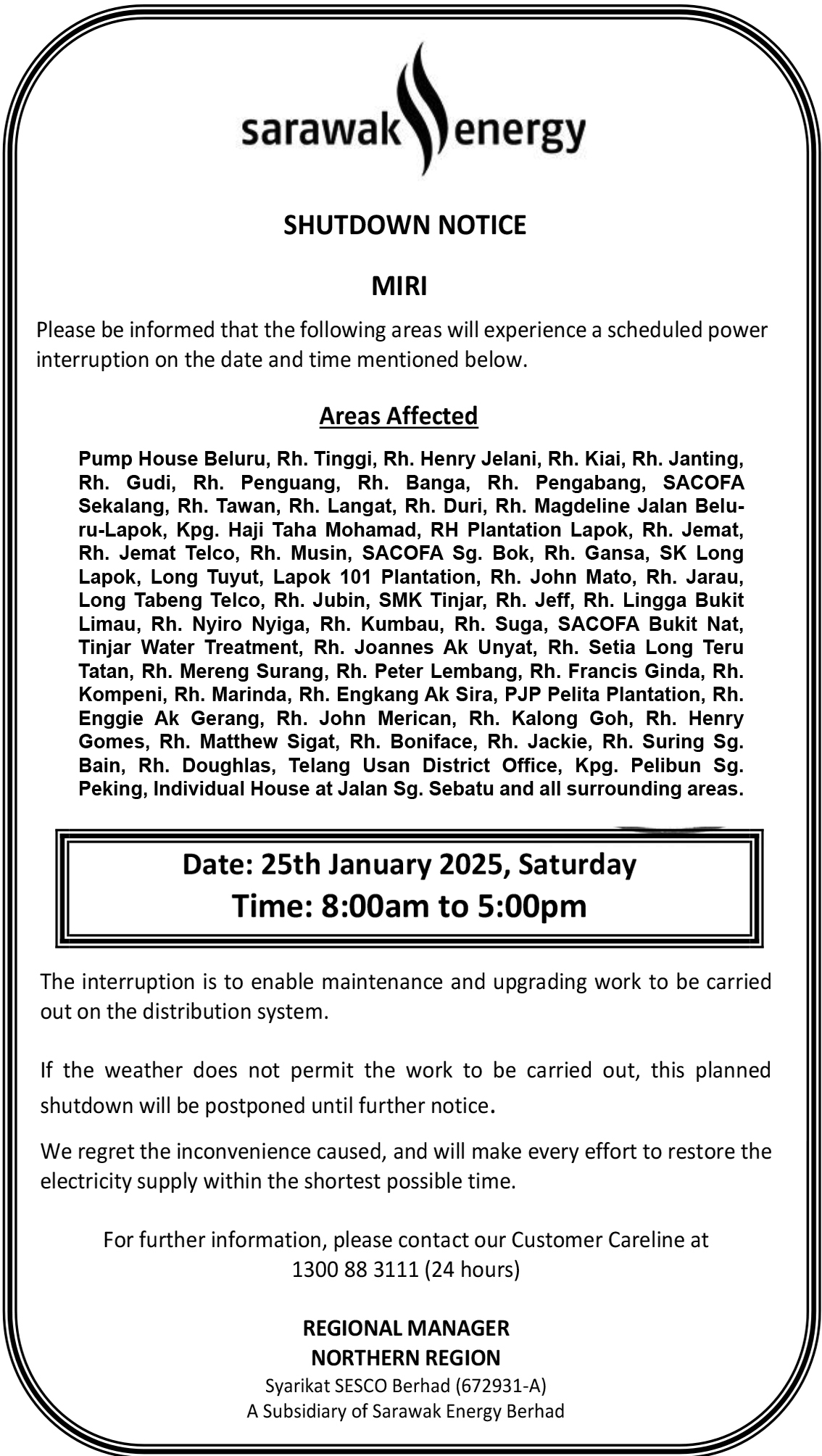 sarawak energy

SHUTDOWN NOTICE

MIRI

Please be informed that the following areas will experience a scheduled power interruption on the date and time mentioned below.

Areas Affected

Pump House Beluru, Rh. Tinggi, Rh. Henry Jelani, Rh. Kiai, Rh. Janting, Rh. Gudi, Rh. Penguang, Rh. Banga, Rh. Pengabang, SACOFA Sekalang, Rh. Tawan, Rh. Langat, Rh. Duri, Rh. Magdeline Jalan Beluru-Lapok, Kpg. Haji Taha Mohamad, RH Plantation Lapok, Rh. Jemat, Rh. Jemat Telco, Rh. Musin, SACOFA Sg. Bok, Rh. Gansa, SK Long Lapok, Long Tuyut, Lapok 101 Plantation, Rh. John Mato, Rh. Jarau, Long Tabeng Telco, Rh. Jubin, SMK Tinjar, Rh. Jeff, Rh. Lingga Bukit Limau, Rh. Nyiro Nyiga, Rh. Kumbau, Rh. Suga, SACOFA Bukit Nat, Tinjar Water Treatment, Rh. Joannes Ak Unyat, Rh. Setia Long Teru Tatan, Rh. Mereng Surang, Rh. Peter Lembang, Rh. Francis Ginda, Rh. Kompeni, Rh. Marinda, Rh. Engkang Ak Sira, PJP Pelita Plantation, Rh. Enggie Ak Gerang, Rh. John Merican, Rh. Kalong Goh, Rh. Henry Gomes, Rh. Matthew Sigat, Rh. Boniface, Rh. Jackie, Rh. Suring Sg. Bain, Rh. Doughlas, Telang Usan District Office, Kpg. Pelibun Sg. Peking, Individual House at Jalan Sg. Sebatu and all surrounding areas.

Date: 25th January 2025, Saturday
Time: 8:00am to 5:00pm

The interruption is to enable maintenance and upgrading work to be carried out on the distribution system.

If the weather does not permit the work to be carried out, this planned shutdown will be postponed until further notice.

We regret the inconvenience caused, and will make every effort to restore the electricity supply within the shortest possible time.

For further information, please contact our Customer Careline at
1300 88 3111 (24 hours)

REGIONAL MANAGER
NORTHERN REGION
Syarikat SESCO Berhad (672931-A)
A Subsidiary of Sarawak Energy Berhad